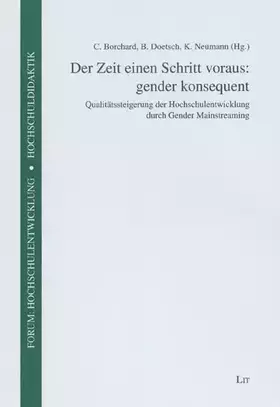 FORUM: HOCHSCHULENTWICKLUNG • HOCHSCHULDIDAKTIK

C. Borchard, B. Doetsch, K. Neumann (Hg.)

Der Zeit einen Schritt voraus: gender konsequent

Qualitätssteigerung der Hochschulentwicklung durch Gender Mainstreaming

LIT